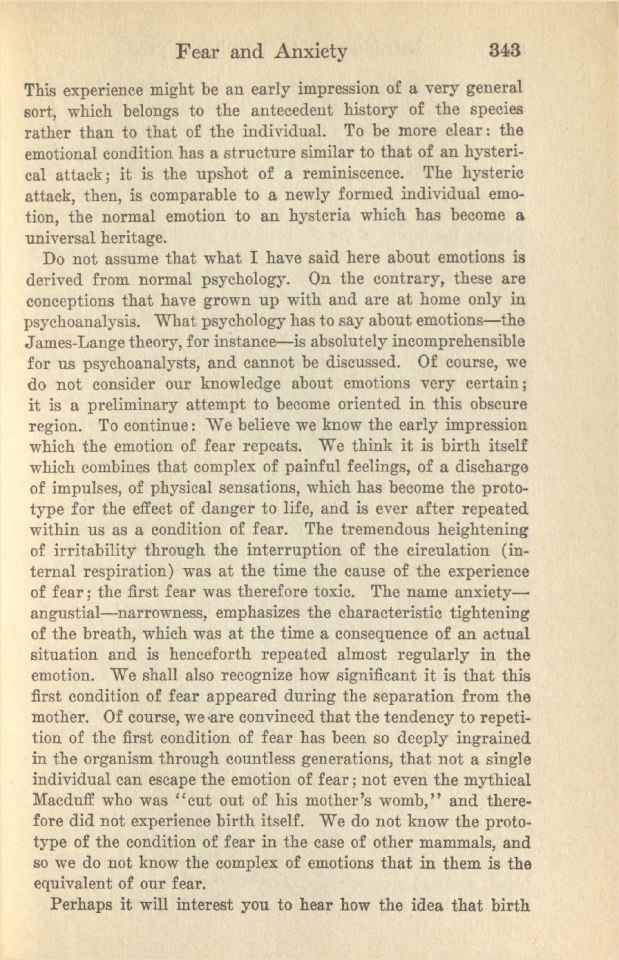 Fear and Anxiety 343

This experience might be an early impression of a very general sort, which belongs to the antecedent history of the species rather than to that of the individual. To be more clear: the emotional condition has a structure similar to that of an hysterical attack; it is the upshot of a reminiscence. The hysteric attack, then, is comparable to a newly formed individual emotion, the normal emotion to an hysteria which has become a universal heritage.

Do not assume that what I have said here about emotions is derived from normal psychology. On the contrary, these are conceptions that have grown up with and are at home only in psychoanalysis. What psychology has to say about emotions—the James-Lange theory, for instance—is absolutely incomprehensible for us psychoanalysts, and cannot be discussed. Of course, we do not consider our knowledge about emotions very certain; it is a preliminary attempt to become oriented in this obscure region. To continue: We believe we know the early impression which the emotion of fear repeats. We think it is birth itself which combines that complex of painful feelings, of a discharge of impulses, of physical sensations, which has become the prototype for the effect of danger to life, and is ever after repeated within us as a condition of fear. The tremendous heightening of irritability through the interruption of the circulation (internal respiration) was at the time the cause of the experience of fear; the first fear was therefore toxic. The name anxiety—angustial—narrowness, emphasizes the characteristic tightening of the breath, which was at the time a consequence of an actual situation and is henceforth repeated almost regularly in the emotion. We shall also recognize how significant it is that this first condition of fear appeared during the separation from the mother. Of course, we are convinced that the tendency to repetition of the first condition of fear has been so deeply ingrained in the organism through countless generations, that not a single individual can escape the emotion of fear; not even the mythical Macduff who was "cut out of his mother's womb," and therefore did not experience birth itself. We do not know the prototype of the condition of fear in the case of other mammals, and so we do not know the complex of emotions that in them is the equivalent of our fear.

Perhaps it will interest you to hear how the idea that birth